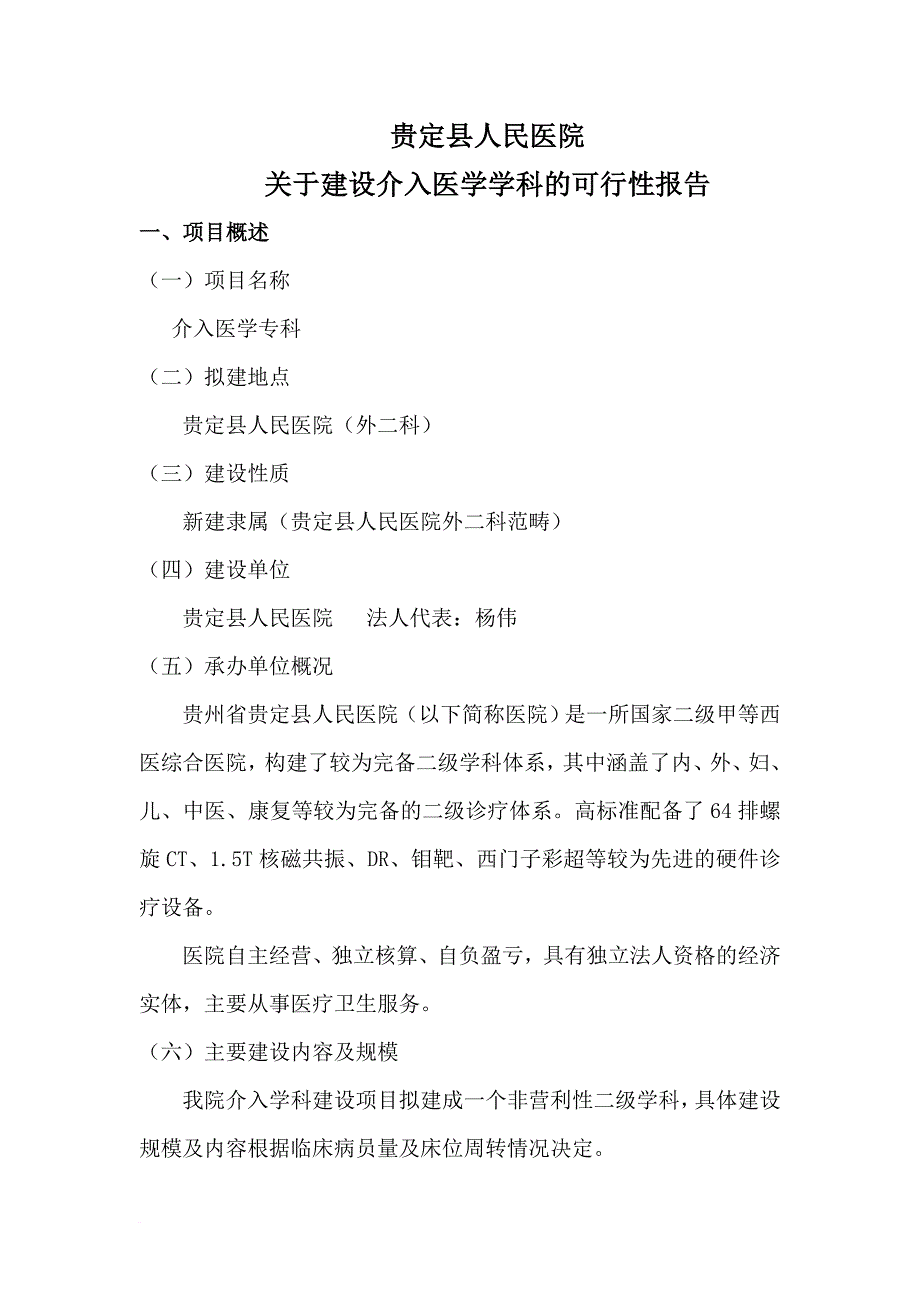 贵定县人民医院
关于建设介入医学学科的可行性报告

一、项目概述

（一）项目名称

介入医学专科

（二）拟建地点

贵定县人民医院（外二科）

（三）建设性质

新建隶属（贵定县人民医院外二科范畴）

（四）建设单位

贵定县人民医院　　法人代表：杨伟

（五）承办单位概况

贵州省贵定县人民医院（以下简称医院）是一所国家二级甲等西医综合医院，构建了较为完备二级学科体系，其中涵盖了内、外、妇、儿、中医、康复等较为完备的二级诊疗体系。高标准配备了64排螺旋CT、1.5T核磁共振、DR、钼靶、西门子彩超等较为先进的硬件诊疗设备。

医院自主经营、独立核算、自负盈亏，具有独立法人资格的经济实体，主要从事医疗卫生服务。

（六）主要建设内容及规模

我院介入学科建设项目拟建成一个非营利性二级学科，具体建设规模及内容根据临床病员量及床位周转情况决定。